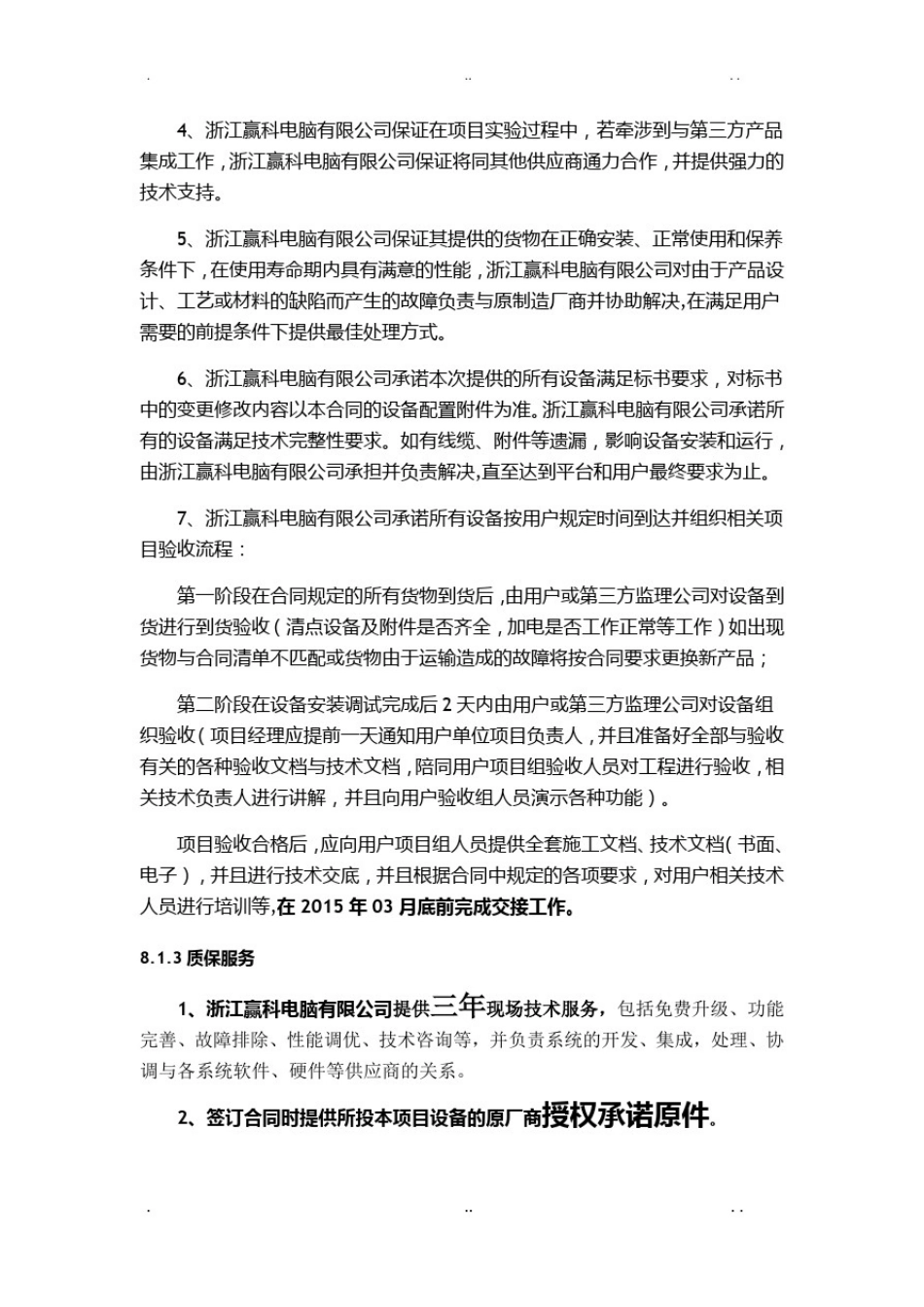 . .. . .

4、浙江赢科电脑有限公司保证在项目实验过程中，若牵涉到与第三方产品集成工作，浙江赢科电脑有限公司保证将同其他供应商通力合作，并提供强力的技术支持。

5、浙江赢科电脑有限公司保证其提供的货物在正确安装、正常使用和保养条件下，在使用寿命期内具有满意的性能，浙江赢科电脑有限公司对由于产品设计、工艺或材料的缺陷而产生的故障负责与原制造厂商并协助解决,在满足用户需要的前提条件下提供最佳处理方式。

6、浙江赢科电脑有限公司承诺本次提供的所有设备满足标书要求，对标书中的变更修改内容以本合同的设备配置附件为准。浙江赢科电脑有限公司承诺所有的设备满足技术完整性要求。如有线缆、附件等遗漏，影响设备安装和运行，由浙江赢科电脑有限公司承担并负责解决,直至达到平台和用户最终要求为止。

7、浙江赢科电脑有限公司承诺所有设备按用户规定时间到达并组织相关项目验收流程：

第一阶段在合同规定的所有货物到货后，由用户或第三方监理公司对设备到货进行到货验收（清点设备及附件是否齐全，加电是否工作正常等工作）如出现货物与合同清单不匹配或货物由于运输造成的故障将按合同要求更换新产品；

第二阶段在设备安装调试完成后 2 天内由用户或第三方监理公司对设备组织验收（项目经理应提前一天通知用户单位项目负责人，并且准备好全部与验收有关的各种验收文档与技术文档，陪同用户项目组验收人员对工程进行验收，相关技术负责人进行讲解，并且向用户验收组人员演示各种功能）。

项目验收合格后，应向用户项目组人员提供全套施工文档、技术文档（书面、电子），并且进行技术交底，并且根据合同中规定的各项要求，对用户相关技术人员进行培训等,在 2015 年 03 月底前完成交接工作。

8.1.3 质保服务

1、浙江赢科电脑有限公司提供三年现场技术服务，包括免费升级、功能完善、故障排除、性能调优、技术咨询等，并负责系统的开发、集成，处理、协调与各系统软件、硬件等供应商的关系。

2、签订合同时提供所投本项目设备的原厂商授权承诺原件。

. .. . .